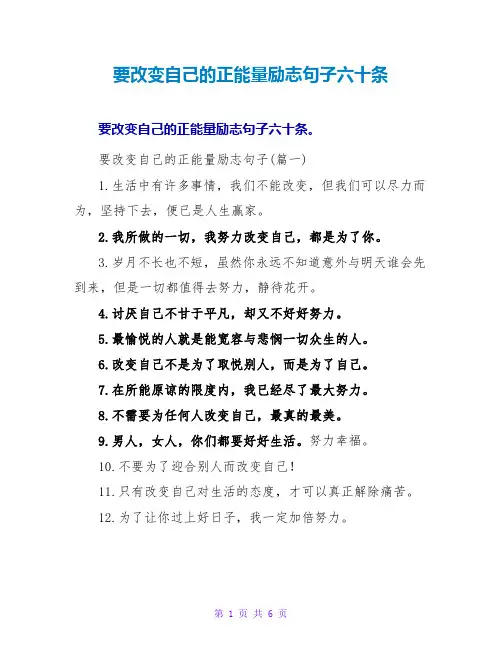 要改变自己的正能量励志句子六十条

要改变自己的正能量励志句子六十条。

要改变自己的正能量励志句子(篇一)

1.生活中有许多事情，我们不能改变，但我们可以尽力而为，坚持下去，便已是人生赢家。

2.我所做的一切，我努力改变自己，都是为了你。

3.岁月不长也不短，虽然你永远不知道意外与明天谁会先到来，但是一切都值得去努力，静待花开。

4.讨厌自己不甘于平凡，却又不好好努力。

5.最愉悦的人就是能宽容与悲悯一切众生的人。

6.改变自己不是为了取悦别人，而是为了自己。

7.在所能原谅的限度内，我已经尽了最大努力。

8.不需要为任何人改变自己，最真的最美。

9.男人，女人，你们都要好好生活。努力幸福。

10.不要为了迎合别人而改变自己!

11.只有改变自己对生活的态度，才可以真正解除痛苦。

12.为了让你过上好日子，我一定加倍努力。

第 1 页 共 6 页